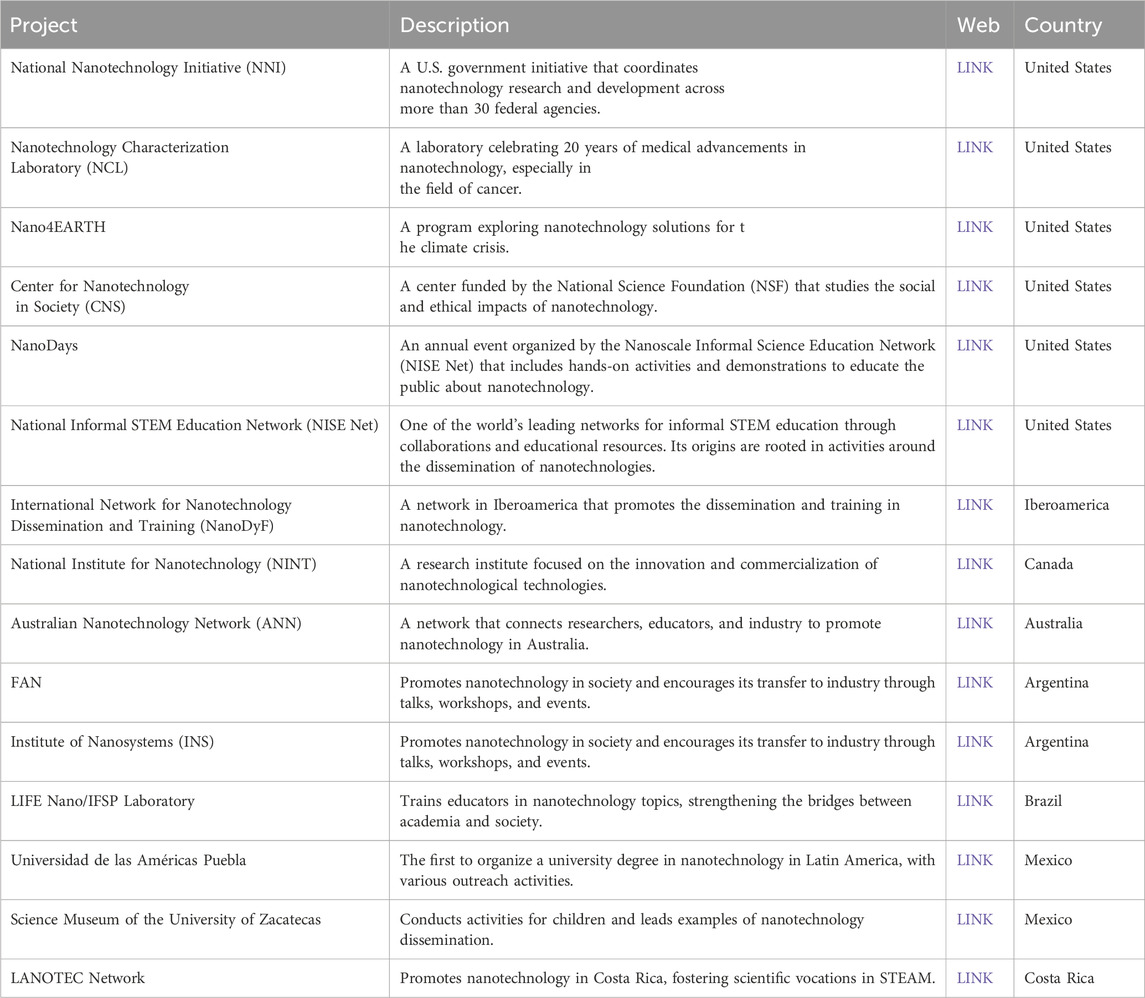 | Project | Description | Web | Country |
|---|---|---|---|
| National Nanotechnology Initiative (NNI) | A U.S. government initiative that coordinates nanotechnology research and development across more than 30 federal agencies. | LINK | United States |
| Nanotechnology Characterization Laboratory (NCL) | A laboratory celebrating 20 years of medical advancements in nanotechnology, especially in the field of cancer. | LINK | United States |
| Nano4EARTH | A program exploring nanotechnology solutions for t he climate crisis. | LINK | United States |
| Center for Nanotechnology in Society (CNS) | A center funded by the National Science Foundation (NSF) that studies the social and ethical impacts of nanotechnology. | LINK | United States |
| NanoDays | An annual event organized by the Nanoscale Informal Science Education Network (NISE Net) that includes hands-on activities and demonstrations to educate the public about nanotechnology. | LINK | United States |
| National Informal STEM Education Network (NISE Net) | One of the world's leading networks for informal STEM education through collaborations and educational resources. Its origins are rooted in activities around the dissemination of nanotechnologies. | LINK | United States |
| International Network for Nanotechnology Dissemination and Training (NanoDyF) | A network in Iberoamerica that promotes the dissemination and training in nanotechnology. | LINK | Iberoamerica |
| National Institute for Nanotechnology (NINT) | A research institute focused on the innovation and commercialization of nanotechnological technologies. | LINK | Canada |
| Australian Nanotechnology Network (ANN) | A network that connects researchers, educators, and industry to promote nanotechnology in Australia. | LINK | Australia |
| FAN | Promotes nanotechnology in society and encourages its transfer to industry through talks, workshops, and events. | LINK | Argentina |
| Institute of Nanosystems (INS) | Promotes nanotechnology in society and encourages its transfer to industry through talks, workshops, and events. | LINK | Argentina |
| LIFE Nano/IFSP Laboratory | Trains educators in nanotechnology topics, strengthening the bridges between academia and society. | LINK | Brazil |
| Universidad de las Américas Puebla | The first to organize a university degree in nanotechnology in Latin America, with various outreach activities. | LINK | Mexico |
| Science Museum of the University of Zacatecas | Conducts activities for children and leads examples of nanotechnology dissemination. | LINK | Mexico |
| LANOTEC Network | Promotes nanotechnology in Costa Rica, fostering scientific vocations in STEAM. | LINK | Costa Rica |